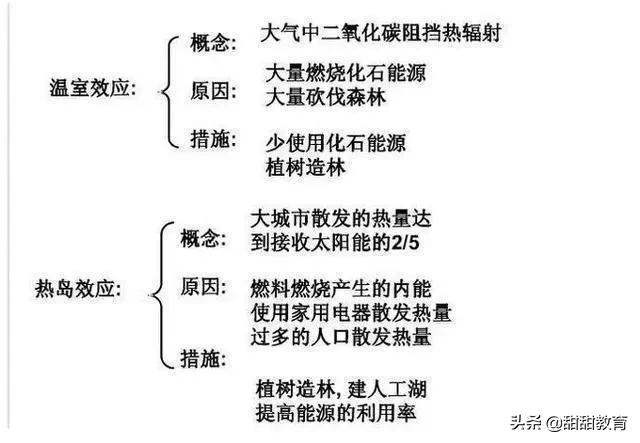 温室效应:

概念: 大气中二氧化碳阻挡热辐射

原因: 大量燃烧化石能源
大量砍伐森林

措施: 少使用化石能源
植树造林

热岛效应:

概念: 大城市散发的热量达到接收太阳能的2/5

原因: 燃料燃烧产生的内能
使用家用电器散发热量
过多的人口散发热量

措施:
植树造林, 建人工湖
提高能源的利用率

头条 @甜甜教育